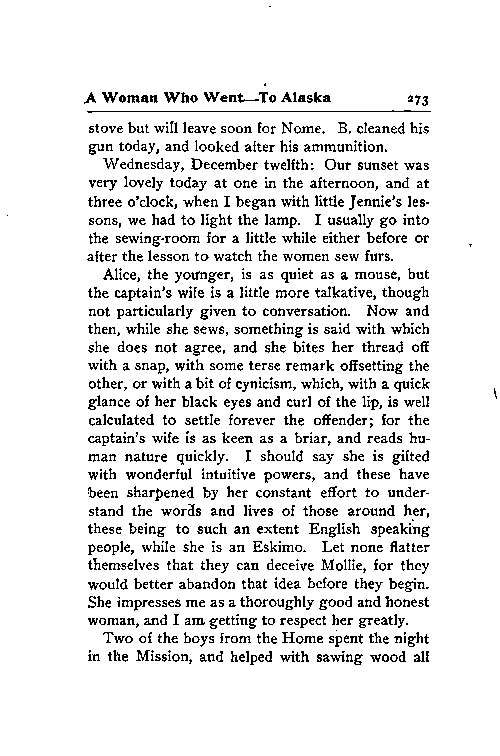 A Woman Who Went—To Alaska 273

stove but will leave soon for Nome. B. cleaned his gun today, and looked after his ammunition.

Wednesday, December twelfth: Our sunset was very lovely today at one in the afternoon, and at three o'clock, when I began with little Jennie's lessons, we had to light the lamp. I usually go into the sewing-room for a little while either before or after the lesson to watch the women sew furs.

Alice, the younger, is as quiet as a mouse, but the captain's wife is a little more talkative, though not particularly given to conversation. Now and then, while she sews, something is said with which she does not agree, and she bites her thread off with a snap, with some terse remark offsetting the other, or with a bit of cynicism, which, with a quick glance of her black eyes and curl of the lip, is well calculated to settle forever the offender; for the captain's wife is as keen as a briar, and reads human nature quickly. I should say she is gifted with wonderful intuitive powers, and these have been sharpened by her constant effort to understand the words and lives of those around her, these being to such an extent English speaking people, while she is an Eskimo. Let none flatter themselves that they can deceive Mollie, for they would better abandon that idea before they begin. She impresses me as a thoroughly good and honest woman, and I am getting to respect her greatly.

Two of the boys from the Home spent the night in the Mission, and helped with sawing wood all